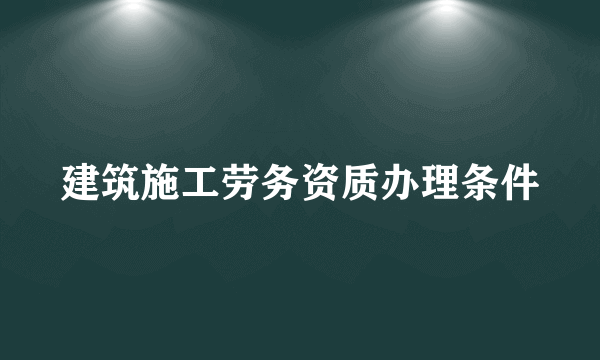 建筑施工劳务资质办理条件